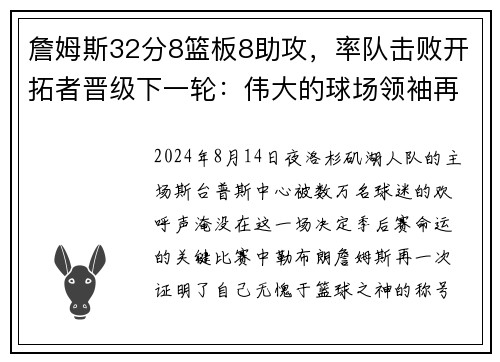 詹姆斯32分8篮板8助攻，率队击败开拓者晋级下一轮：伟大的球场领袖再

2024年8月14日夜洛杉矶湖人队的主场斯台普斯中心被数万名球迷的欢呼声淹没在这一场决定季后赛命运的关键比赛中勒布朗詹姆斯再一次证明了自己无愧于篮球之神的称号